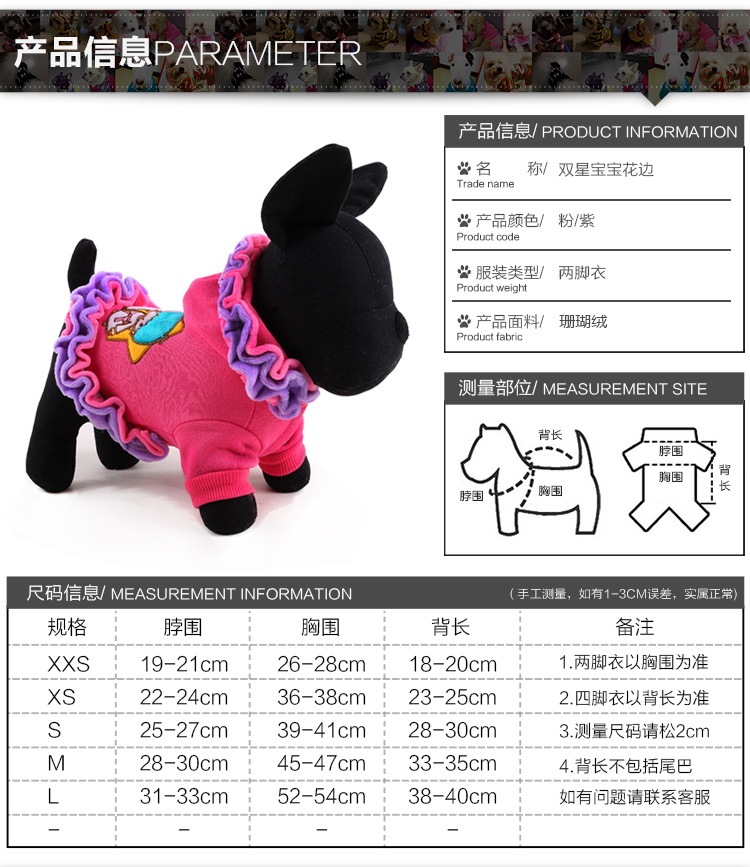 产品信息PARAMETER

产品信息/ PRODUCT INFORMATION

名 称/ 双星宝宝花边
Trade name

产品颜色/ 粉/紫
Product code

服装类型/ 两脚衣
Product weight

产品面料/ 珊瑚绒
Product fabric

测量部位/ MEASUREMENT SITE

背长
脖围
胸围
脖围
胸围
背长

尺码信息/ MEASUREMENT INFORMATION

（手工测量，如有1-3CM误差，实属正常）

| 规格 | 脖围 | 胸围 | 背长 | 备注 |
|---|---|---|---|---|
| XXS | 19-21cm | 26-28cm | 18-20cm | 1.两脚衣以胸围为准 |
| XS | 22-24cm | 36-38cm | 23-25cm | 2.四脚衣以背长为准 |
| S | 25-27cm | 39-41cm | 28-30cm | 3.测量尺码请松2cm |
| M | 28-30cm | 45-47cm | 33-35cm | 4.背长不包括尾巴 |
| L | 31-33cm | 52-54cm | 38-40cm | 如有问题请联系客服 |
| - | - | - | - | |